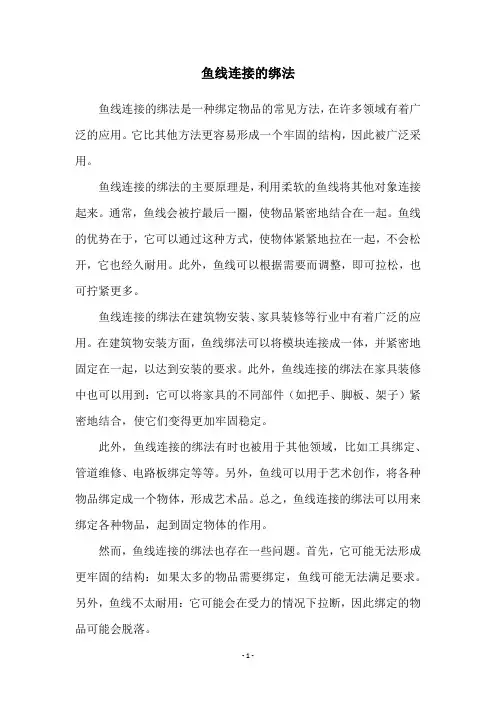 鱼线连接的绑法

鱼线连接的绑法是一种绑定物品的常见方法，在许多领域有着广泛的应用。它比其他方法更容易形成一个牢固的结构，因此被广泛采用。

鱼线连接的绑法的主要原理是，利用柔软的鱼线将其他对象连接起来。通常，鱼线会被拧最后一圈，使物品紧密地结合在一起。鱼线的优势在于，它可以通过这种方式，使物体紧紧地拉在一起，不会松开，它也经久耐用。此外，鱼线可以根据需要而调整，即可拉松，也可拧紧更多。

鱼线连接的绑法在建筑物安装、家具装修等行业中有着广泛的应用。在建筑物安装方面，鱼线绑法可以将模块连接成一体，并紧密地固定在一起，以达到安装的要求。此外，鱼线连接的绑法在家具装修中也可以用到：它可以将家具的不同部件（如把手、脚板、架子）紧密地结合，使它们变得更加牢固稳定。

此外，鱼线连接的绑法有时也被用于其他领域，比如工具绑定、管道维修、电路板绑定等等。另外，鱼线可以用于艺术创作，将各种物品绑定成一个物体，形成艺术品。总之，鱼线连接的绑法可以用来绑定各种物品，起到固定物体的作用。

然而，鱼线连接的绑法也存在一些问题。首先，它可能无法形成更牢固的结构：如果太多的物品需要绑定，鱼线可能无法满足要求。另外，鱼线不太耐用：它可能会在受力的情况下拉断，因此绑定的物品可能会脱落。

- 1 -